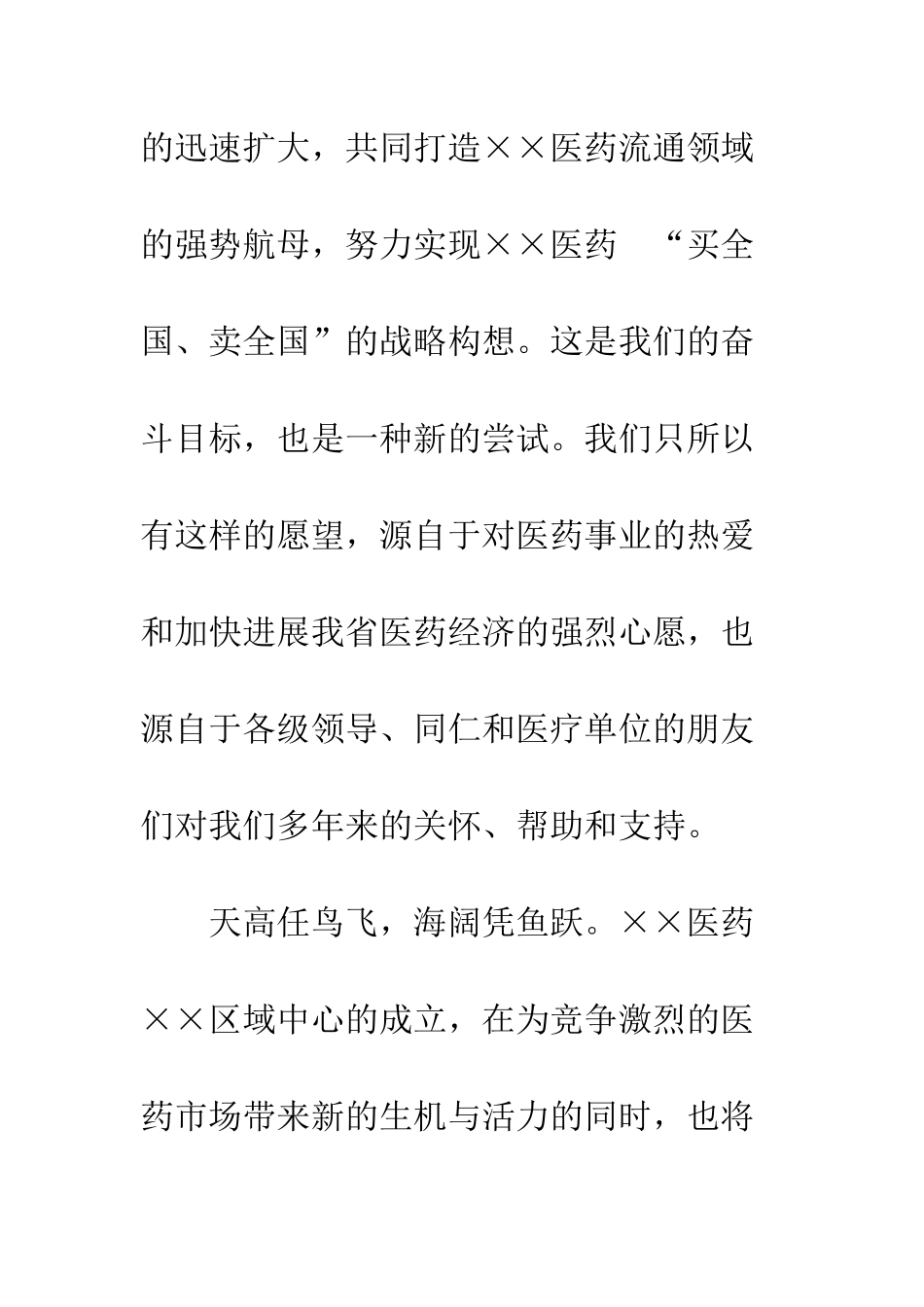 的迅速扩大，共同打造××医药流通领域的强势航母，努力实现××医药 “买全国、卖全国”的战略构想。这是我们的奋斗目标，也是一种新的尝试。我们只所以有这样的愿望，源自于对医药事业的热爱和加快进展我省医药经济的强烈心愿，也源自于各级领导、同仁和医疗单位的朋友们对我们多年来的关怀、帮助和支持。

天高任鸟飞，海阔凭鱼跃。××医药××区域中心的成立，在为竞争激烈的医药市场带来新的生机与活力的同时，也将